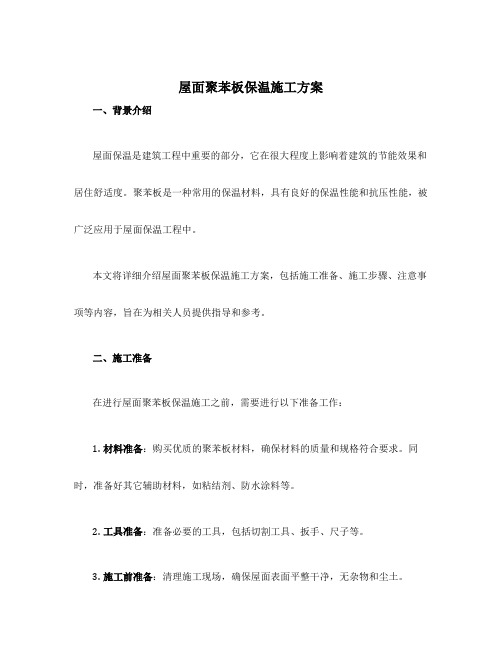 屋面聚苯板保温施工方案

一、背景介绍

屋面保温是建筑工程中重要的部分，它在很大程度上影响着建筑的节能效果和居住舒适度。聚苯板是一种常用的保温材料，具有良好的保温性能和抗压性能，被广泛应用于屋面保温工程中。

本文将详细介绍屋面聚苯板保温施工方案，包括施工准备、施工步骤、注意事项等内容，旨在为相关人员提供指导和参考。

二、施工准备

在进行屋面聚苯板保温施工之前，需要进行以下准备工作：

1. 材料准备：购买优质的聚苯板材料，确保材料的质量和规格符合要求。同时，准备好其它辅助材料，如粘结剂、防水涂料等。

2. 工具准备：准备必要的工具，包括切割工具、扳手、尺子等。

3. 施工前准备：清理施工现场，确保屋面表面平整干净，无杂物和尘土。